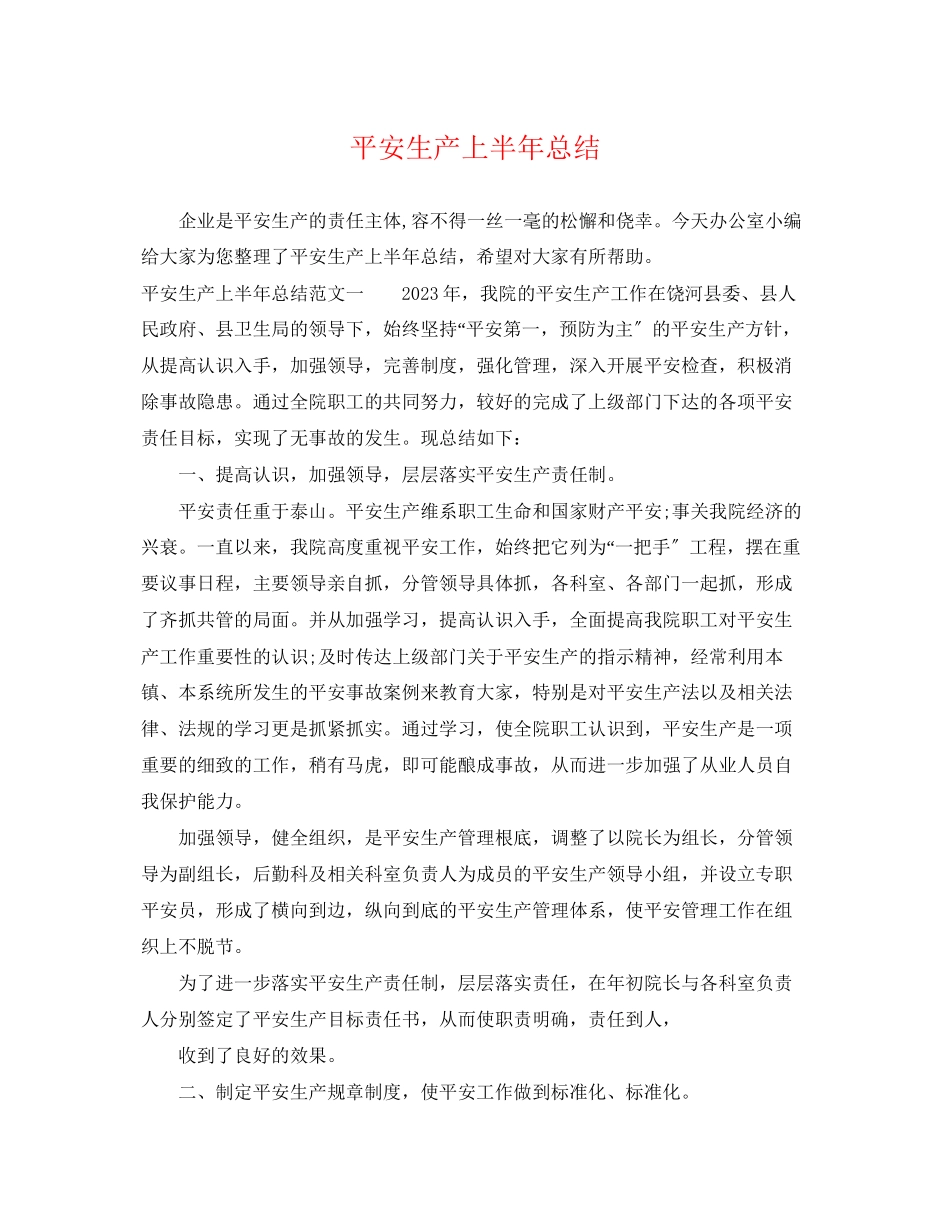 平安生产上半年总结

企业是平安生产的责任主体,容不得一丝一毫的松懈和侥幸。今天办公室小编给大家为您整理了平安生产上半年总结，希望对大家有所帮助。

平安生产上半年总结范文一　　2023年，我院的平安生产工作在饶河县委、县人民政府、县卫生局的领导下，始终坚持“平安第一，预防为主″的平安生产方针，从提高认识入手，加强领导，完善制度，强化管理，深入开展平安检查，积极消除事故隐患。通过全院职工的共同努力，较好的完成了上级部门下达的各项平安责任目标，实现了无事故的发生。现总结如下：

一、提高认识，加强领导，层层落实平安生产责任制。

平安责任重于泰山。平安生产维系职工生命和国家财产平安;事关我院经济的兴衰。一直以来，我院高度重视平安工作，始终把它列为“一把手″工程，摆在重要议事日程，主要领导亲自抓，分管领导具体抓，各科室、各部门一起抓，形成了齐抓共管的局面。并从加强学习，提高认识入手，全面提高我院职工对平安生产工作重要性的认识;及时传达上级部门关于平安生产的指示精神，经常利用本镇、本系统所发生的平安事故案例来教育大家，特别是对平安生产法以及相关法律、法规的学习更是抓紧抓实。通过学习，使全院职工认识到，平安生产是一项重要的细致的工作，稍有马虎，即可能酿成事故，从而进一步加强了从业人员自我保护能力。

加强领导，健全组织，是平安生产管理根底，调整了以院长为组长，分管领导为副组长，后勤科及相关科室负责人为成员的平安生产领导小组，并设立专职平安员，形成了横向到边，纵向到底的平安生产管理体系，使平安管理工作在组织上不脱节。

为了进一步落实平安生产责任制，层层落实责任，在年初院长与各科室负责人分别签定了平安生产目标责任书，从而使职责明确，责任到人，

收到了良好的效果。

二、制定平安生产规章制度，使平安工作做到标准化、标准化。